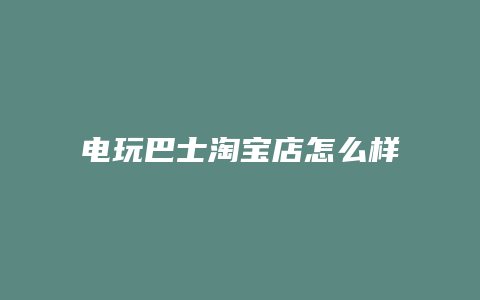 电玩巴士淘宝店怎么样